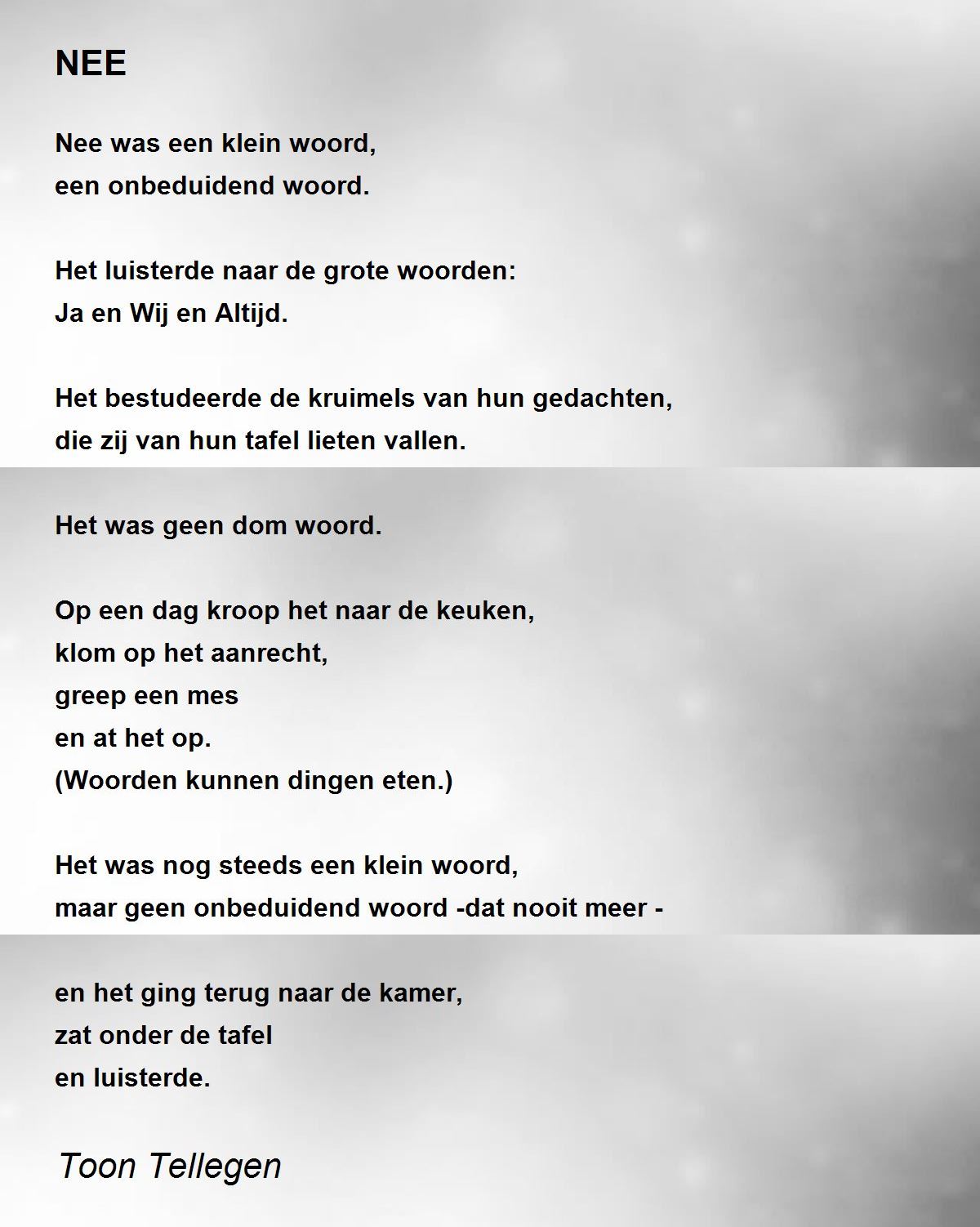 NEE

Nee was een klein woord,
een onbeduidend woord.

Het luisterde naar de grote woorden:
Ja en Wij en Altijd.

Het bestudeerde de kruimels van hun gedachten,
die zij van hun tafel lieten vallen.

Het was geen dom woord.

Op een dag kroop het naar de keuken,
klom op het aanrecht,
greep een mes
en at het op.
(Woorden kunnen dingen eten.)

Het was nog steeds een klein woord,
maar geen onbeduidend woord -dat nooit meer -

en het ging terug naar de kamer,
zat onder de tafel
en luisterde.

Toon Tellegen